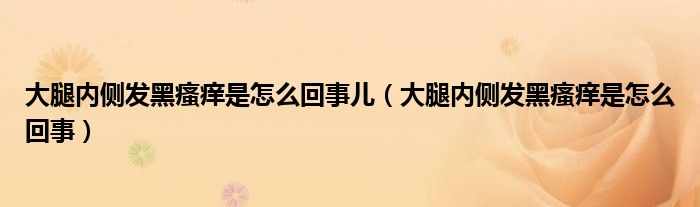 大腿内侧发黑瘙痒是怎么回事儿（大腿内侧发黑瘙痒是怎么回事）